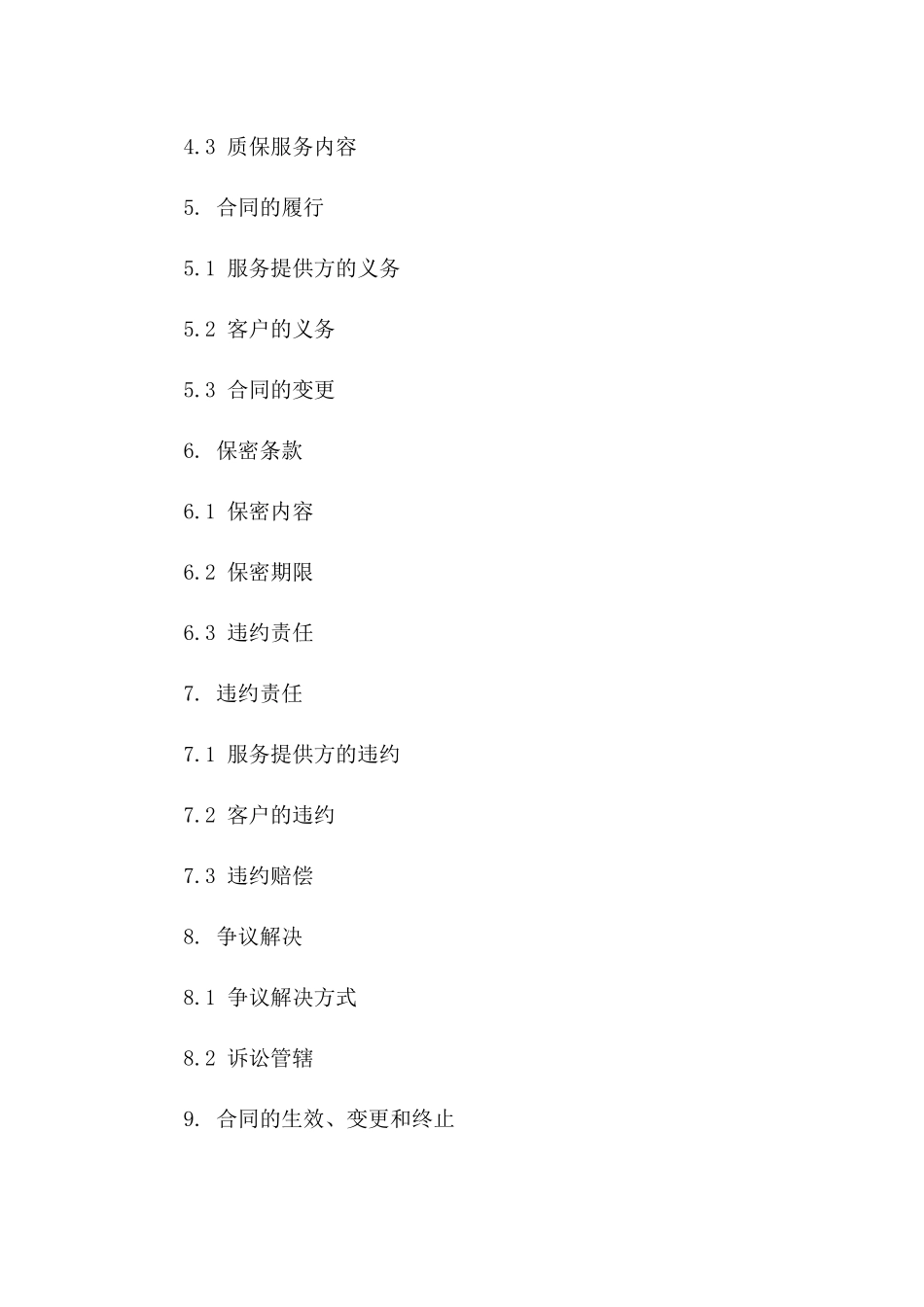 4.3 质保服务内容

5. 合同的履行

5.1 服务提供方的义务

5.2 客户的义务

5.3 合同的变更

6. 保密条款

6.1 保密内容

6.2 保密期限

6.3 违约责任

7. 违约责任

7.1 服务提供方的违约

7.2 客户的违约

7.3 违约赔偿

8. 争议解决

8.1 争议解决方式

8.2 诉讼管辖

9. 合同的生效、变更和终止